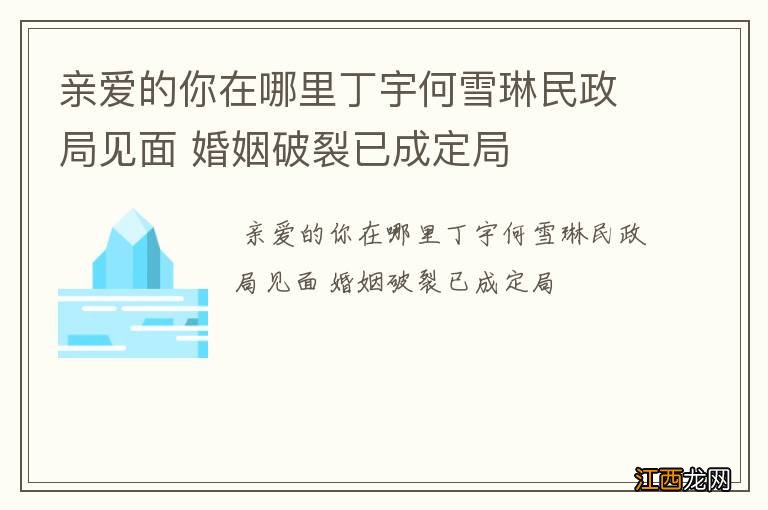 亲爱的你在哪里丁宇何雪琳民政局见面 婚姻破裂已成定局

亲爱的你在哪里丁宇何雪琳民政局见面 婚姻破裂已成定局

江西龙网